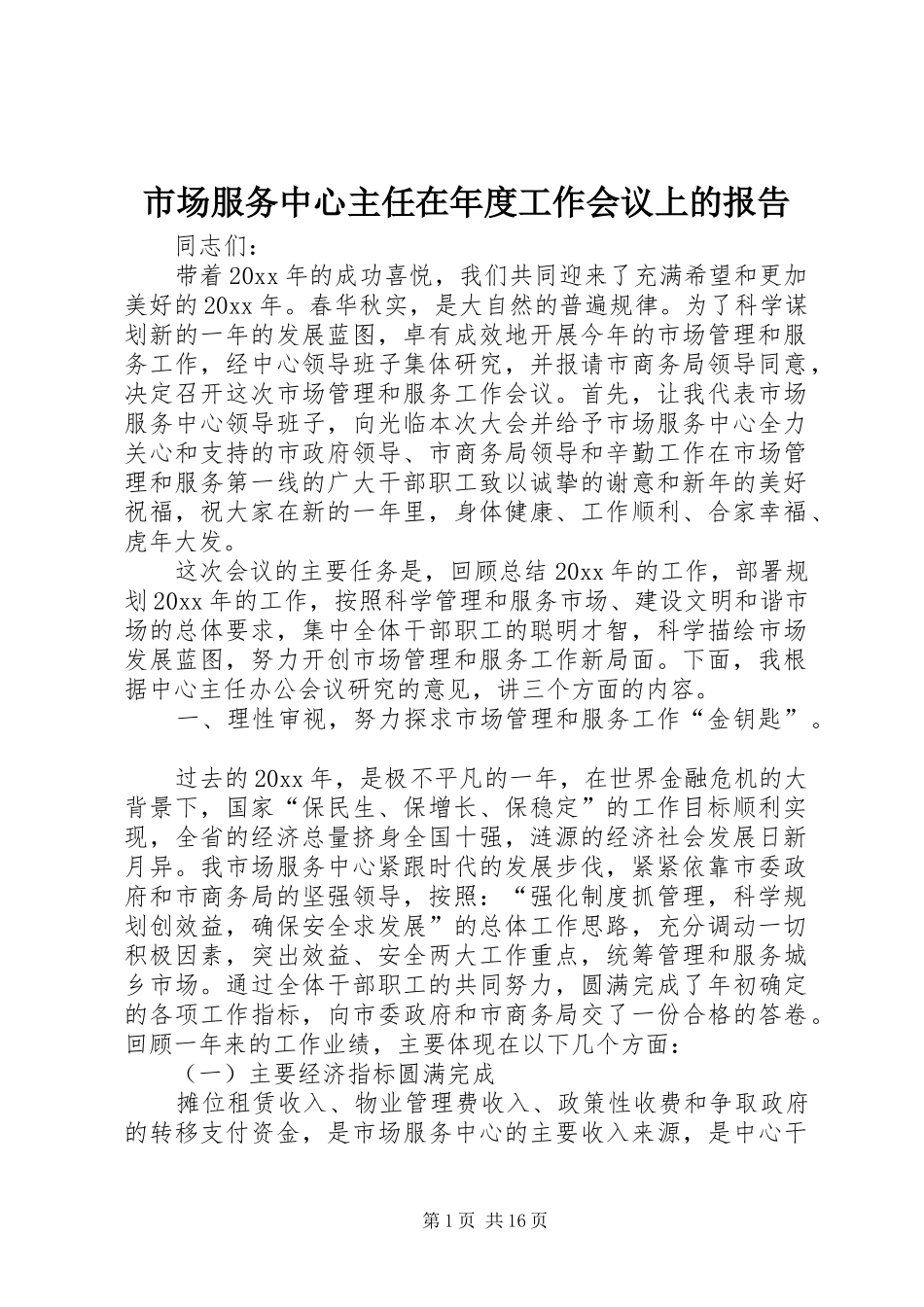 市场服务中心主任在年度工作会议上的报告

同志们：

带着20xx年的成功喜悦，我们共同迎来了充满希望和更加美好的20xx年。春华秋实，是大自然的普遍规律。为了科学谋划新的一年的发展蓝图，卓有成效地开展今年的市场管理和服务工作，经中心领导班子集体研究，并报请市商务局领导同意，决定召开这次市场管理和服务工作会议。首先，让我代表市场服务中心领导班子，向光临本次大会并给予市场服务中心全力关心和支持的市政府领导、市商务局领导和辛勤工作在市场管理和服务第一线的广大干部职工致以诚挚的谢意和新年的美好祝福，祝大家在新的一年里，身体健康、工作顺利、合家幸福、虎年大发。

这次会议的主要任务是，回顾总结20xx年的工作，部署规划20xx年的工作，按照科学管理和服务市场、建设文明和谐市场的总体要求，集中全体干部职工的聪明才智，科学描绘市场发展蓝图，努力开创市场管理和服务工作新局面。下面，我根据中心主任办公会议研究的意见，讲三个方面的内容。

一、理性审视，努力探求市场管理和服务工作“金钥匙”。

过去的20xx年，是极不平凡的一年，在世界金融危机的大背景下，国家“保民生、保增长、保稳定”的工作目标顺利实现，全省的经济总量挤身全国十强，涟源的经济社会发展日新月异。我市场服务中心紧跟时代的发展步伐，紧紧依靠市委政府和市商务局的坚强领导，按照：“强化制度抓管理，科学规划创效益，确保安全求发展”的总体工作思路，充分调动一切积极因素，突出效益、安全两大工作重点，统筹管理和服务城乡市场。通过全体干部职工的共同努力，圆满完成了年初确定的各项工作指标，向市委政府和市商务局交了一份合格的答卷。回顾一年来的工作业绩，主要体现在以下几个方面：

（一）主要经济指标圆满完成

摊位租赁收入、物业管理费收入、政策性收费和争取政府的转移支付资金，是市场服务中心的主要收入来源，是中心干

第1页 共16页